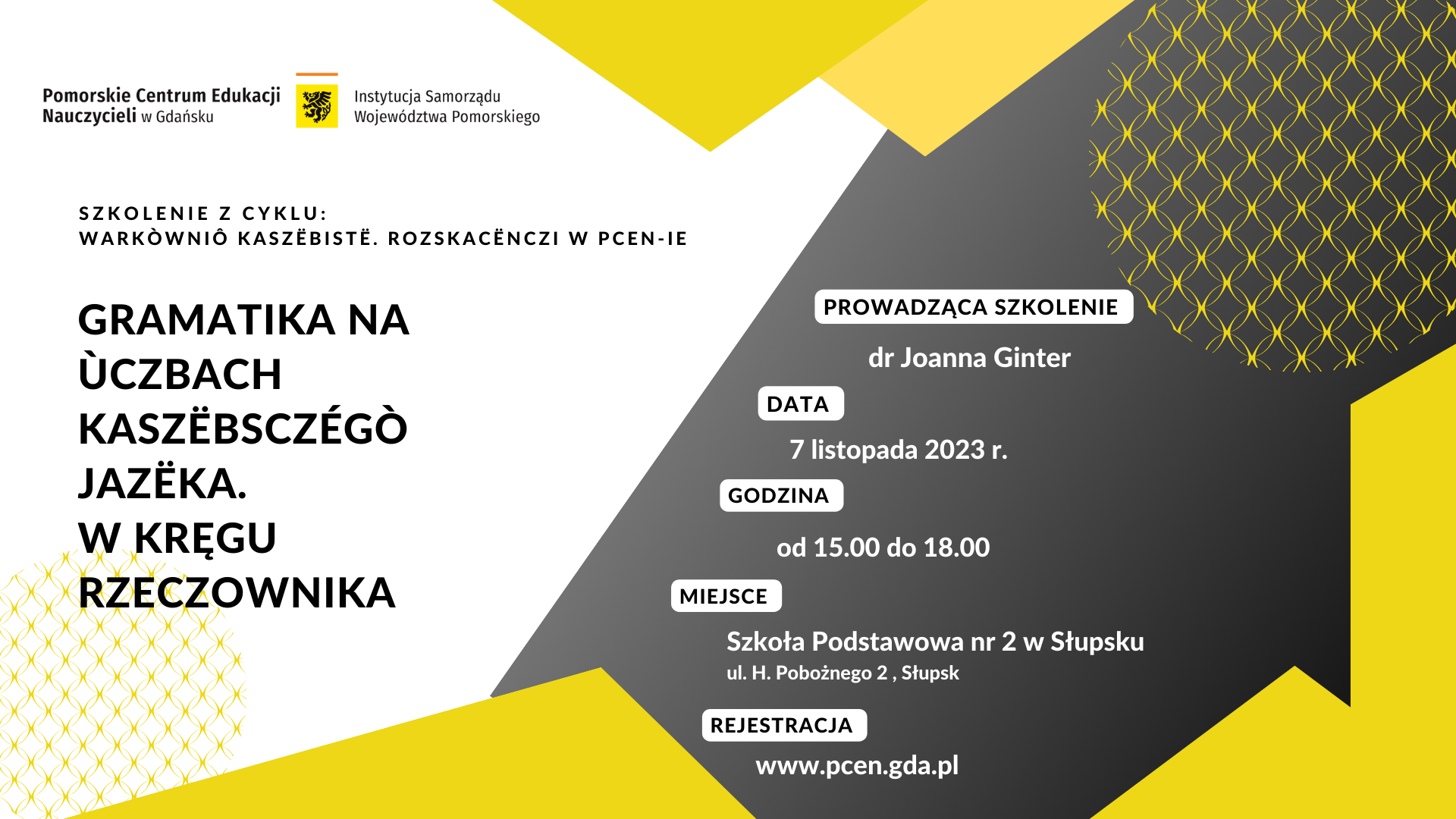 Pomorskie Centrum Edukacji Nauczycieli w Gdańsku

Instytucja Samorządu Województwa Pomorskiego

SZKOLENIE Z CYKLU:
WARKÒWNIÔ KASZËBISTË. ROZSKACËNCZI W PCEN-IE

GRAMATIKA NA ÙCZBACH KASZËBSCZÉGÒ JAZËKA.
W KRĘGU RZECZOWNIKA

PROWADZĄCA SZKOLENIE

dr Joanna Ginter

DATA

7 listopada 2023 r.

GODZINA

od 15.00 do 18.00

MIEJSCE

Szkoła Podstawowa nr 2 w Słupsku
ul. H. Pobożnego 2 , Słupsk

REJESTRACJA

www.pcen.gda.pl